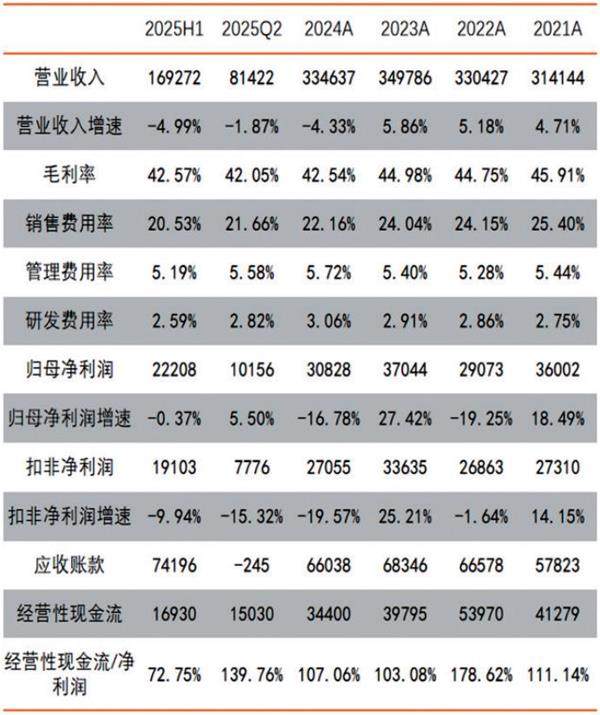 |  | 2025H1 | 2025Q2 | 2024A | 2023A | 2022A | 2021A |
|---|---|---|---|---|---|---|
| 营业收入 | 169272 | 81422 | 334637 | 349786 | 330427 | 314144 |
| 营业收入增速 | -4.99% | -1.87% | -4.33% | 5.86% | 5.18% | 4.71% |
| 毛利率 | 42.57% | 42.05% | 42.54% | 44.98% | 44.75% | 45.91% |
| 销售费用率 | 20.53% | 21.66% | 22.16% | 24.04% | 24.15% | 25.40% |
| 管理费用率 | 5.19% | 5.58% | 5.72% | 5.40% | 5.28% | 5.44% |
| 研发费用率 | 2.59% | 2.82% | 3.06% | 2.91% | 2.86% | 2.75% |
| 归母净利润 | 22208 | 10156 | 30828 | 37044 | 29073 | 36002 |
| 归母净利润增速 | -0.37% | 5.50% | -16.78% | 27.42% | -19.25% | 18.49% |
| 扣非净利润 | 19103 | 7776 | 27055 | 33635 | 26863 | 27310 |
| 扣非净利润增速 | -9.94% | -15.32% | -19.57% | 25.21% | -1.64% | 14.15% |
| 应收账款 | 74196 | -245 | 66038 | 68346 | 66578 | 57823 |
| 经营性现金流 | 16930 | 15030 | 34400 | 39795 | 53970 | 41279 |
| 经营性现金流/净利润 | 72.75% | 139.76% | 107.06% | 103.08% | 178.62% | 111.14% |